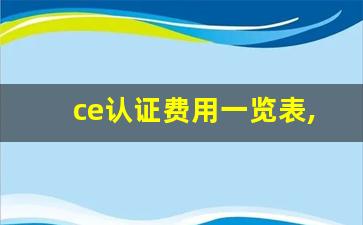 ce认证费用一览表,